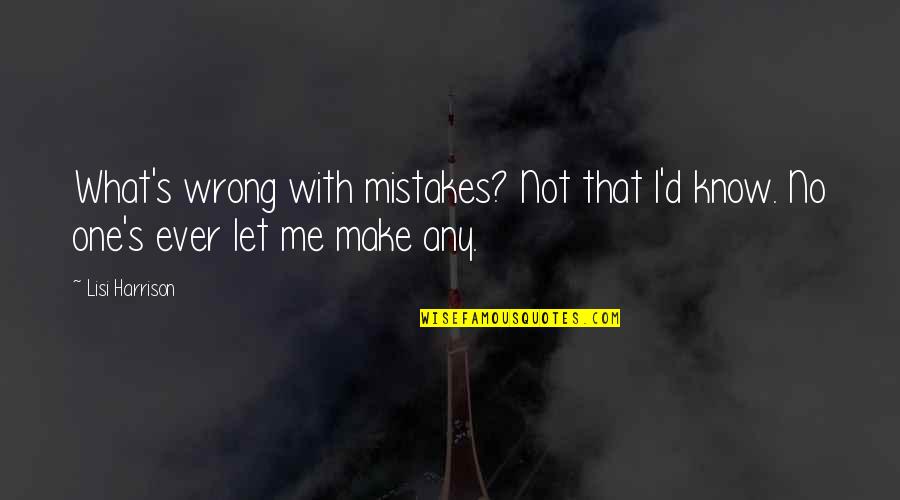 What's wrong with mistakes? Not that I'd know. No one's ever let me make any.

~ Lisi Harrison

WISEFAMOUSQUOTES.COM